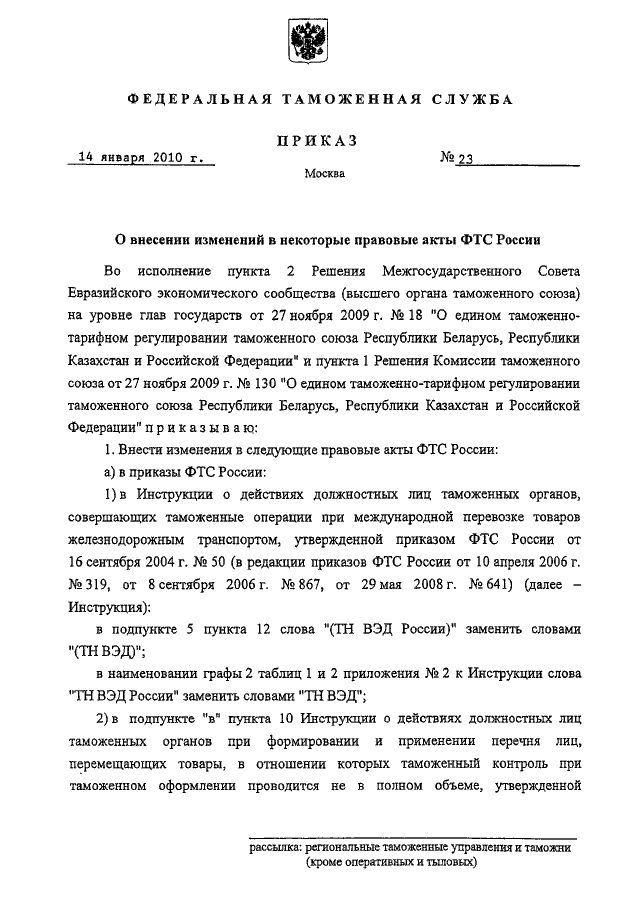 ФЕДЕРАЛЬНАЯ ТАМОЖЕННАЯ СЛУЖБА

ПРИКАЗ

14 января 2010 г. № 23

Москва

О внесении изменений в некоторые правовые акты ФТС России

Во исполнение пункта 2 Решения Межгосударственного Совета Евразийского экономического сообщества (высшего органа таможенного союза) на уровне глав государств от 27 ноября 2009 г. № 18 "О едином таможенно-тарифном регулировании таможенного союза Республики Беларусь, Республики Казахстан и Российской Федерации" и пункта 1 Решения Комиссии таможенного союза от 27 ноября 2009 г. № 130 "О едином таможенно-тарифном регулировании таможенного союза Республики Беларусь, Республики Казахстан и Российской Федерации" п р и к а з ы в а ю:

1. Внести изменения в следующие правовые акты ФТС России:

а) в приказы ФТС России:

1) в Инструкции о действиях должностных лиц таможенных органов, совершающих таможенные операции при международной перевозке товаров железнодорожным транспортом, утвержденной приказом ФТС России от 16 сентября 2004 г. № 50 (в редакции приказов ФТС России от 10 апреля 2006 г. № 319, от 8 сентября 2006 г. № 867, от 29 мая 2008 г. № 641) (далее – Инструкция):

в подпункте 5 пункта 12 слова "(ТН ВЭД России)" заменить словами "(ТН ВЭД)";

в наименовании графы 2 таблиц 1 и 2 приложения № 2 к Инструкции слова "ТН ВЭД России" заменить словами "ТН ВЭД";

2) в подпункте "в" пункта 10 Инструкции о действиях должностных лиц таможенных органов при формировании и применении перечня лиц, перемещающих товары, в отношении которых таможенный контроль при таможенном оформлении проводится не в полном объеме, утвержденной

рассылка: региональные таможенные управления и таможни (кроме оперативных и тыловых)